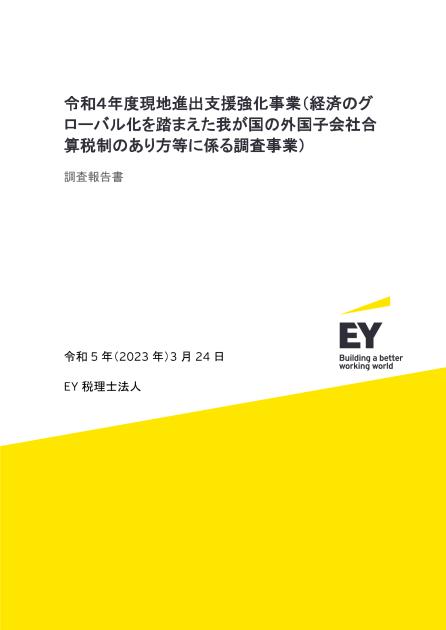 令和4年度現地進出支援強化事業(経済のグローバル化を踏まえた我が国の外国子会社合算税制のあり方等に係る調査事業)

調査報告書

EY
Building a better working world

令和 5 年(2023 年)3 月 24 日

EY 税理士法人